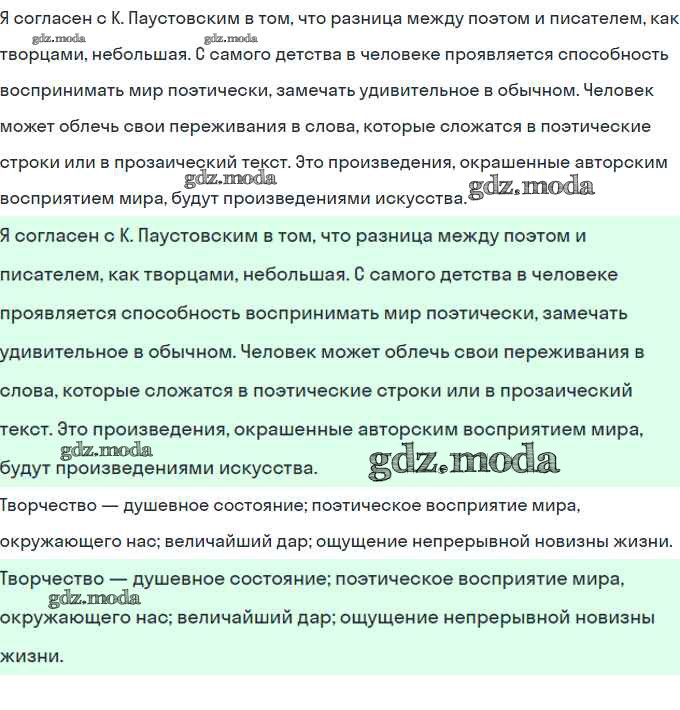 Я согласен с К. Паустовским в том, что разница между поэтом и писателем, как творцами, небольшая. С самого детства в человеке проявляется способность воспринимать мир поэтически, замечать удивительное в обычном. Человек может облечь свои переживания в слова, которые сложатся в поэтические строки или в прозаический текст. Это произведения, окрашенные авторским восприятием мира, будут произведениями искусства.

gdz.moda gdz.moda gdz.moda gdz.moda

Я согласен с К. Паустовским в том, что разница между поэтом и писателем, как творцами, небольшая. С самого детства в человеке проявляется способность воспринимать мир поэтически, замечать удивительное в обычном. Человек может облечь свои переживания в слова, которые сложатся в поэтические строки или в прозаический текст. Это произведения, окрашенные авторским восприятием мира, будут произведениями искусства.

gdz.moda gdz.moda

Творчество — душевное состояние; поэтическое восприятие мира, окружающего нас; величайший дар; ощущение непрерывной новизны жизни.

Творчество — душевное состояние; поэтическое восприятие мира, окружающего нас; величайший дар; ощущение непрерывной новизны жизни.

gdz.moda